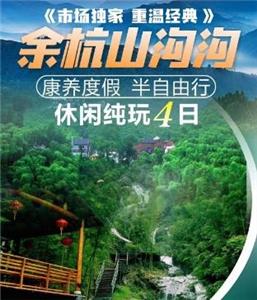 《市场独家 重温经典》
余杭山沟沟
康养度假 半自由行
休闲纯玩4日